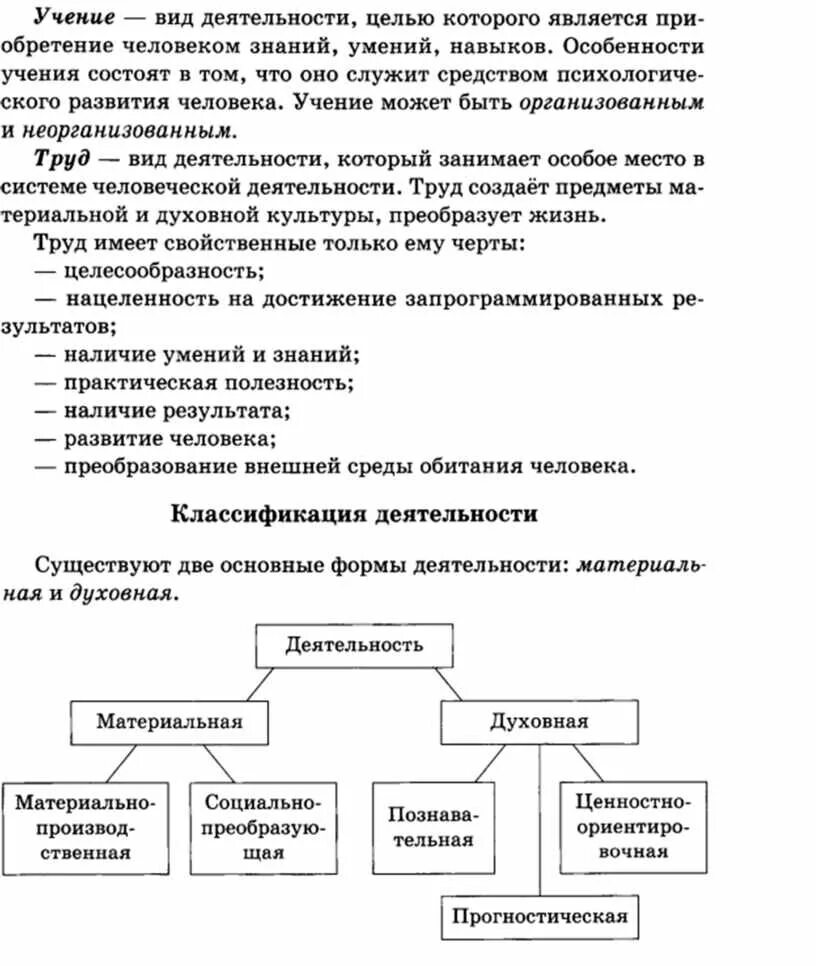 Учение — вид деятельности, целью которого является приобретение человеком знаний, умений, навыков. Особенности учения состоят в том, что оно служит средством психологического развития человека. Учение может быть организованным и неорганизованным.

Труд — вид деятельности, который занимает особое место в системе человеческой деятельности. Труд создаёт предметы материальной и духовной культуры, преобразует жизнь.

Труд имеет свойственные только ему черты:
— целесообразность;
— нацеленность на достижение запрограммированных результатов;
— наличие умений и знаний;
— практическая полезность;
— наличие результата;
— развитие человека;
— преобразование внешней среды обитания человека.

Классификация деятельности

Существуют две основные формы деятельности: материальная и духовная.

Деятельность

Материальная

Духовная

Материально-производственная

Социально-преобразующая

Познавательная

Ценностно-ориентировочная

Прогностическая